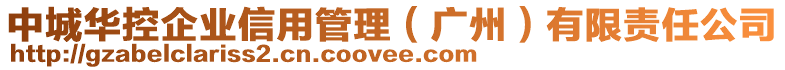 中城华控企业信用管理（广州）有限责任公司
http://gzabelclariss2.cn.coovee.com